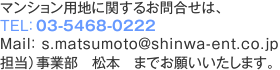 マンション用地に関するお問合せは、
TEL: 03-5468-0222
Mail: s.matsumoto@shinwa-ent.co.jp
担当）事業部　松本　までお願いいたします。